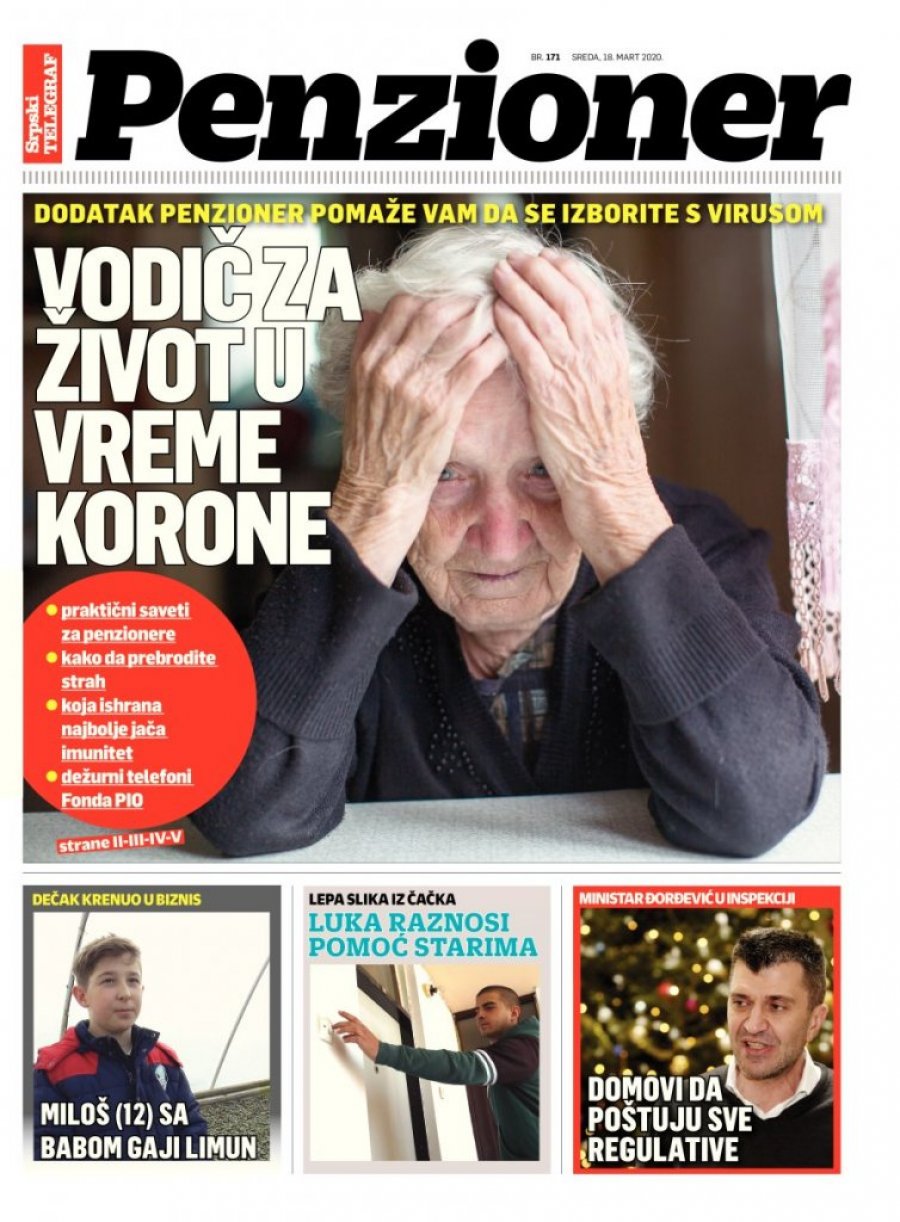 Srpski TELEGRAF

Penzioner

BR. 171 SREDA, 18. MART 2020.

DODATAK PENZIONER POMAŽE VAM DA SE IZBORITE S VIRUSOM

VODIČ ZA ŽIVOT U VREME KORONE

• praktični saveti za penzionere
• kako da prebrodite strah
• koja ishrana najbolje jača imunitet
• dežurni telefoni Fonda PIO

strane II-III-IV-V

DEČAK KRENUO U BIZNIS

MILOŠ (12) SA BABOM GAJI LIMUN

LEPA SLIKA IZ ČAČKA

LUKA RAZNOSI POMOĆ STARIMA

MINISTAR ĐORĐEVIĆ U INSPEKCIJI

DOMOVI DA POŠTUJU SVE REGULATIVE